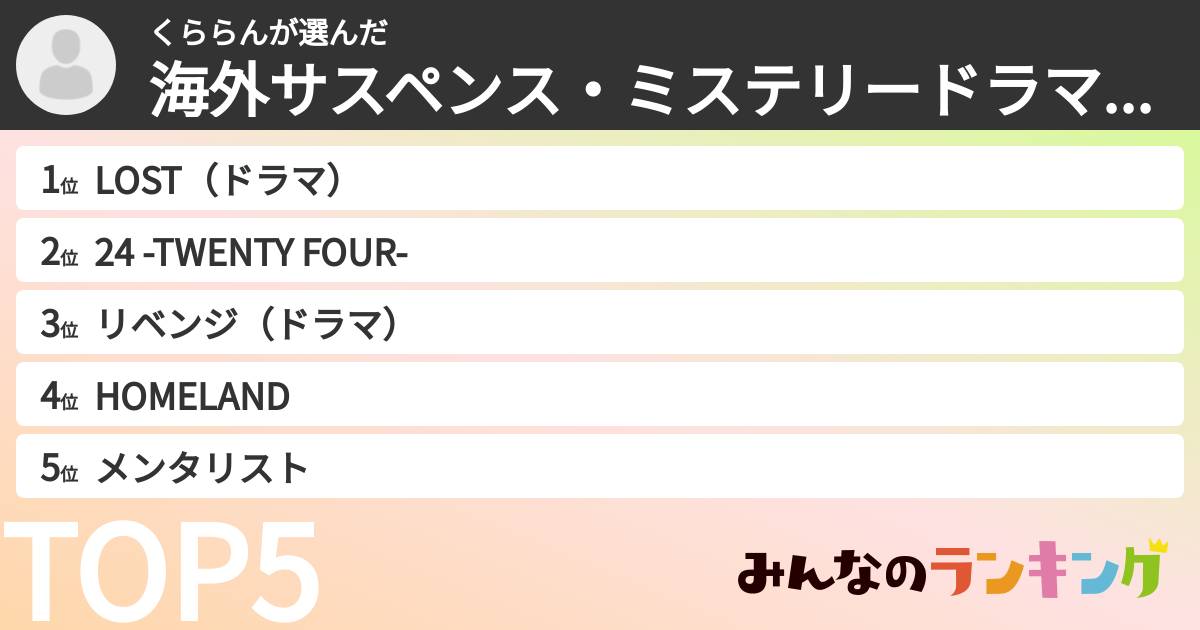 くららんが選んだ
海外サスペンス・ミステリードラマ...

1位 LOST（ドラマ）
2位 24 -TWENTY FOUR-
3位 リベンジ（ドラマ）
4位 HOMELAND
5位 メンタリスト

TOP5

みんなのランキング